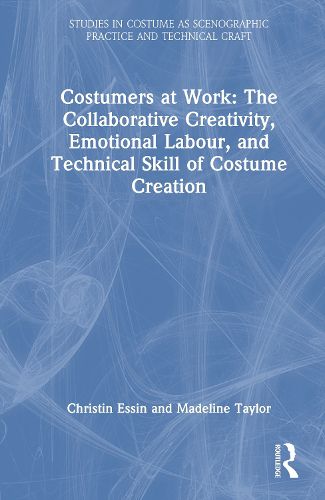 STUDIES IN COSTUME AS SCENOGRAPHIC PRACTICE AND TECHNICAL CRAFT

Costumers at Work: The Collaborative Creativity, Emotional Labour, and Technical Skill of Costume Creation

Christin Essin and Madeline Taylor

ROUTLEDGE